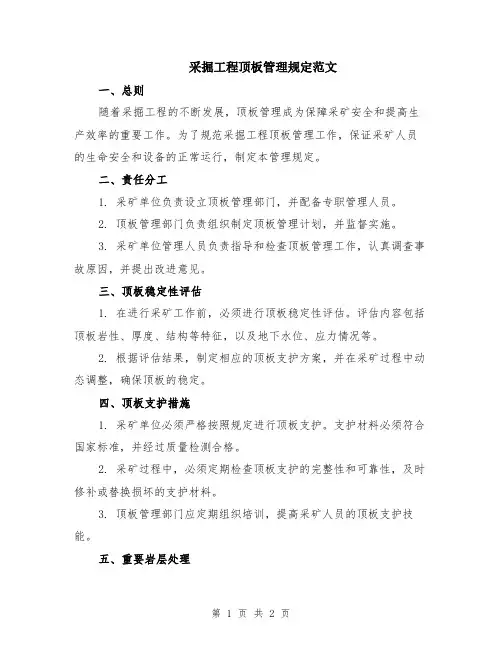 采掘工程顶板管理规定范文

一、总则

随着采掘工程的不断发展，顶板管理成为保障采矿安全和提高生产效率的重要工作。为了规范采掘工程顶板管理工作，保证采矿人员的生命安全和设备的正常运行，制定本管理规定。

二、责任分工

1. 采矿单位负责设立顶板管理部门，并配备专职管理人员。

2. 顶板管理部门负责组织制定顶板管理计划，并监督实施。

3. 采矿单位管理人员负责指导和检查顶板管理工作，认真调查事故原因，并提出改进意见。

三、顶板稳定性评估

1. 在进行采矿工作前，必须进行顶板稳定性评估。评估内容包括顶板岩性、厚度、结构等特征，以及地下水位、应力情况等。

2. 根据评估结果，制定相应的顶板支护方案，并在采矿过程中动态调整，确保顶板的稳定。

四、顶板支护措施

1. 采矿单位必须严格按照规定进行顶板支护。支护材料必须符合国家标准，并经过质量检测合格。

2. 采矿过程中，必须定期检查顶板支护的完整性和可靠性，及时修补或替换损坏的支护材料。

3. 顶板管理部门应定期组织培训，提高采矿人员的顶板支护技能。

五、重要岩层处理

第 1 页 共 2 页